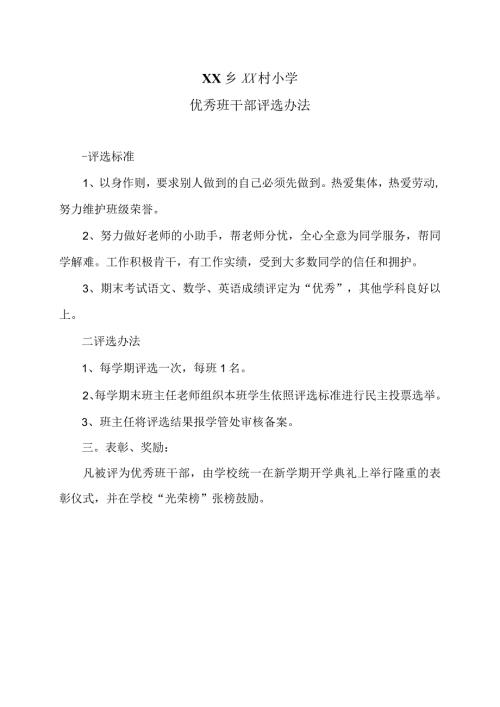 XX乡XX村小学

优秀班干部评选办法

-评选标准

1、以身作则，要求别人做到的自己必须先做到。热爱集体，热爱劳动，努力维护班级荣誉。

2、努力做好老师的小助手，帮老师分忧，全心全意为同学服务，帮同学解难。工作积极肯干，有工作实绩，受到大多数同学的信任和拥护。

3、期末考试语文、数学、英语成绩评定为“优秀”，其他学科良好以上。

二评选办法

1、每学期评选一次，每班1名。

2、每学期末班主任老师组织本班学生依照评选标准进行民主投票选举。

3、班主任将评选结果报学管处审核备案。

三。表彰、奖励：

凡被评为优秀班干部，由学校统一在新学期开学典礼上举行隆重的表彰仪式，并在学校“光荣榜”张榜鼓励。